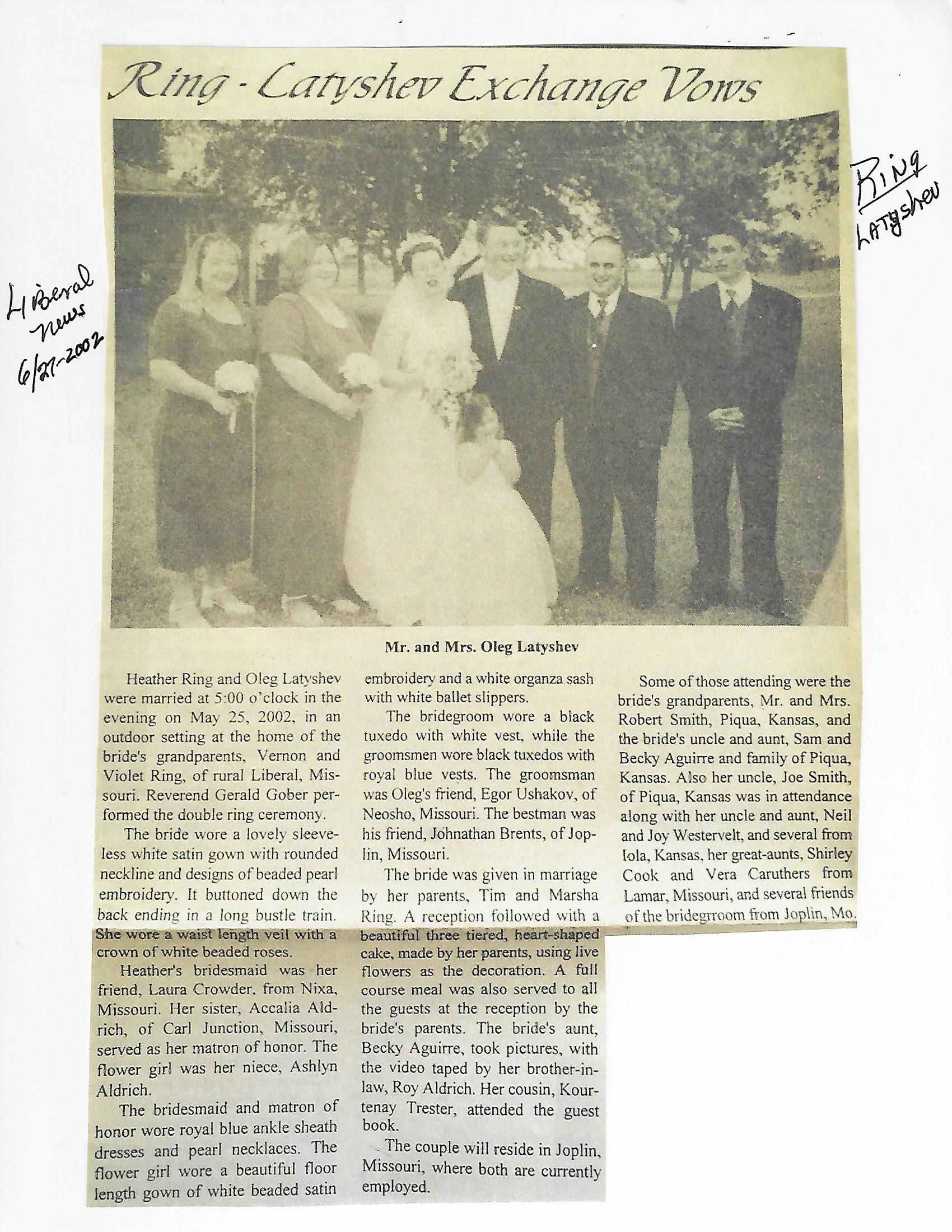 Ring - Latyshev Exchange Vows

Liberal News 6/27-2002

Ring Latyshev

Mr. and Mrs. Oleg Latyshev

Heather Ring and Oleg Latyshev were married at 5:00 o'clock in the evening on May 25, 2002, in an outdoor setting at the home of the bride's grandparents, Vernon and Violet Ring, of rural Liberal, Missouri. Reverend Gerald Gober performed the double ring ceremony.

The bride wore a lovely sleeveless white satin gown with rounded neckline and designs of beaded pearl embroidery. It buttoned down the back ending in a long bustle train. She wore a waist length veil with a crown of white beaded roses.

Heather's bridesmaid was her friend, Laura Crowder, from Nixa, Missouri. Her sister, Accalia Aldrich, of Carl Junction, Missouri, served as her matron of honor. The flower girl was her niece, Ashlyn Aldrich.

The bridesmaid and matron of honor wore royal blue ankle sheath dresses and pearl necklaces. The flower girl wore a beautiful floor length gown of white beaded satin embroidery and a white organza sash with white ballet slippers.

The bridegroom wore a black tuxedo with white vest, while the groomsmen wore black tuxedos with royal blue vests. The groomsman was Oleg's friend, Egor Ushakov, of Neosho, Missouri. The bestman was his friend, Johnathan Brents, of Joplin, Missouri.

The bride was given in marriage by her parents, Tim and Marsha Ring. A reception followed with a beautiful three tiered, heart-shaped cake, made by her parents, using live flowers as the decoration. A full course meal was also served to all the guests at the reception by the bride's parents. The bride's aunt, Becky Aguirre, took pictures, with the video taped by her brother-in-law, Roy Aldrich. Her cousin, Kourtenay Trester, attended the guest book.

The couple will reside in Joplin, Missouri, where both are currently employed.

Some of those attending were the bride's grandparents, Mr. and Mrs. Robert Smith, Piqua, Kansas, and the bride's uncle and aunt, Sam and Becky Aguirre and family of Piqua, Kansas. Also her uncle, Joe Smith, of Piqua, Kansas was in attendance along with her uncle and aunt, Neil and Joy Westervelt, and several from Iola, Kansas, her great-aunts, Shirley Cook and Vera Caruthers from Lamar, Missouri, and several friends of the bridegrroom from Joplin, Mo.